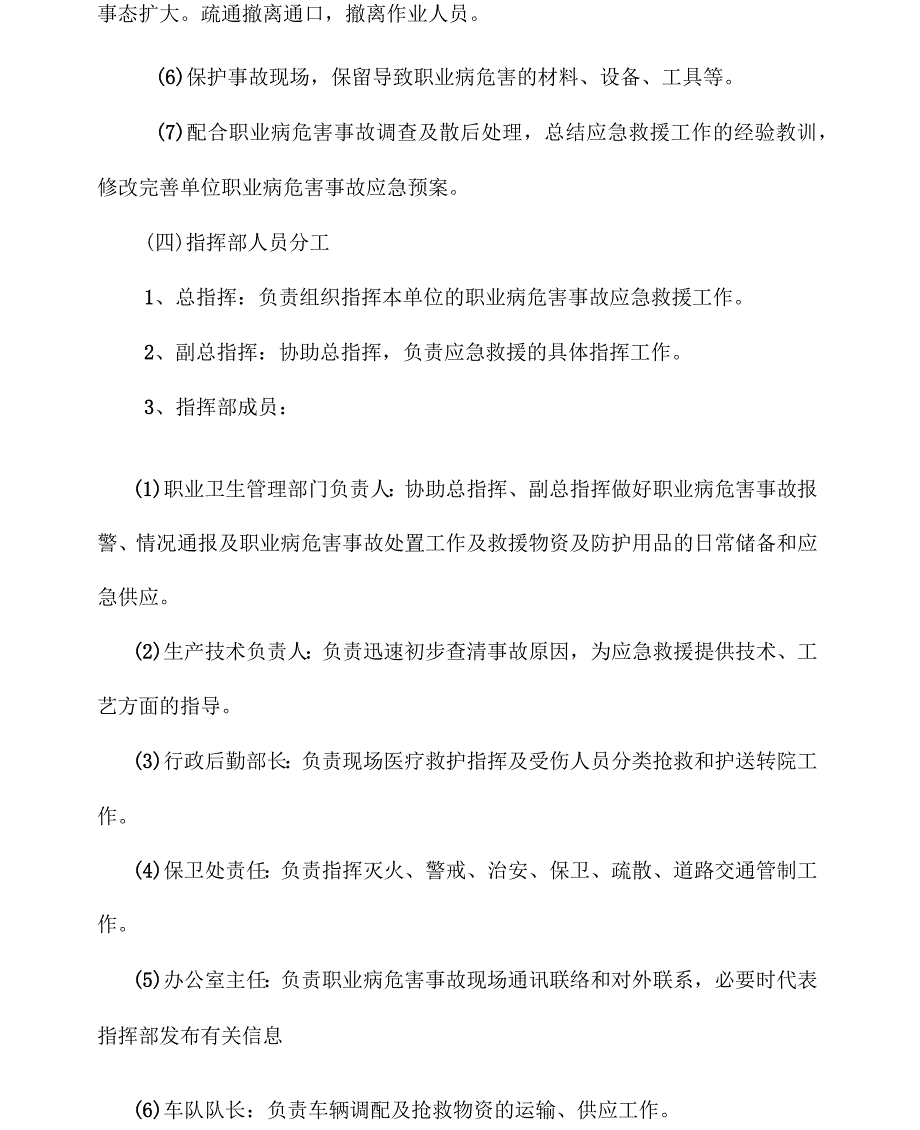 事态扩大。疏通撤离通口，撤离作业人员。

(6)保护事故现场，保留导致职业病危害的材料、设备、工具等。

(7)配合职业病危害事故调查及散后处理，总结应急救援工作的经验教训，修改完善单位职业病危害事故应急预案。

(四)指挥部人员分工

1、总指挥：负责组织指挥本单位的职业病危害事故应急救援工作。

2、副总指挥：协助总指挥，负责应急救援的具体指挥工作。

3、指挥部成员：

(1)职业卫生管理部门负责人：协助总指挥、副总指挥做好职业病危害事故报警、情况通报及职业病危害事故处置工作及救援物资及防护用品的日常储备和应急供应。

(2)生产技术负责人：负责迅速初步查清事故原因，为应急救援提供技术、工艺方面的指导。

(3)行政后勤部长：负责现场医疗救护指挥及受伤人员分类抢救和护送转院工作。

(4)保卫处责任：负责指挥灭火、警戒、治安、保卫、疏散、道路交通管制工作。

(5)办公室主任：负责职业病危害事故现场通讯联络和对外联系，必要时代表指挥部发布有关信息

(6)车队队长：负责车辆调配及抢救物资的运输、供应工作。